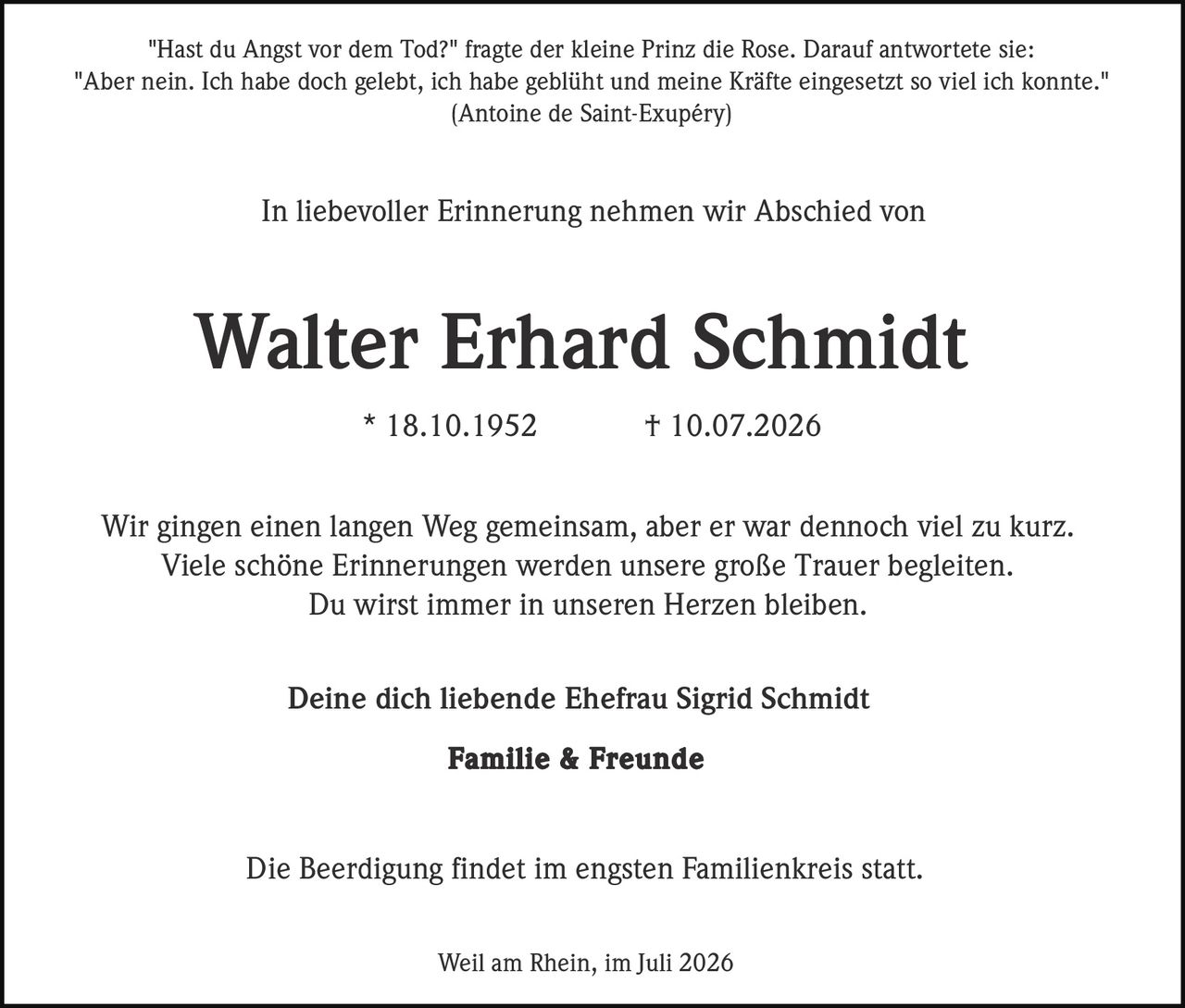 "Hast du Angst vor dem Tod?" fragte der kleine Prinz die Rose. Darauf antwortete sie: "Aber nein. Ich habe doch gelebt, ich habe geblüht und meine Kräfte eingesetzt so viel ich konnte."
(Antoine de Saint-Exupéry)

In liebevoller Erinnerung nehmen wir Abschied von

Walter Erhard Schmidt

* 18.10.1952 † 10.07.2026

Wir gingen einen langen Weg gemeinsam, aber er war dennoch viel zu kurz.
Viele schöne Erinnerungen werden unsere große Trauer begleiten.
Du wirst immer in unseren Herzen bleiben.

Deine dich liebende Ehefrau Sigrid Schmidt

Familie & Freunde

Die Beerdigung findet im engsten Familienkreis statt.

Weil am Rhein, im Juli 2026